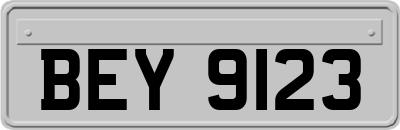 BEY 9123